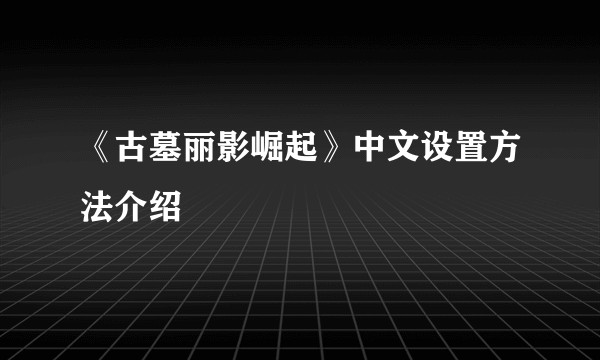 《古墓丽影崛起》中文设置方法介绍